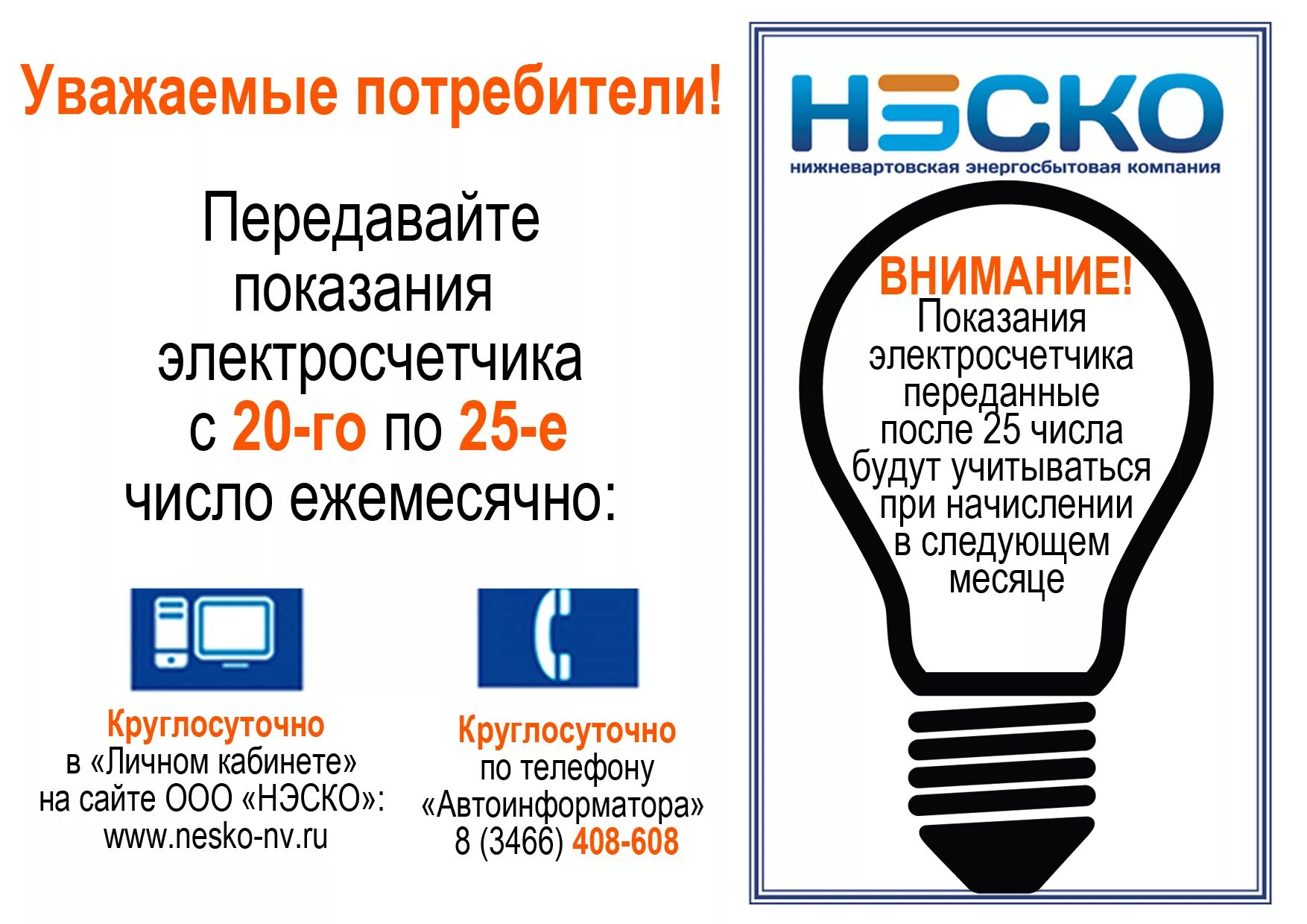 Уважаемые потребители!

Передавайте показания электросчетчика с 20-го по 25-е число ежемесячно:

Круглосуточно в «Личном кабинете» на сайте ООО «НЭСКО»: www.nesko-nv.ru

Круглосуточно по телефону «Автоинформатора» 8 (3466) 408-608

НЭСКО
нижневартовская энергосбытовая компания

ВНИМАНИЕ!
Показания электросчетчика переданные после 25 числа будут учитываться при начислении в следующем месяце